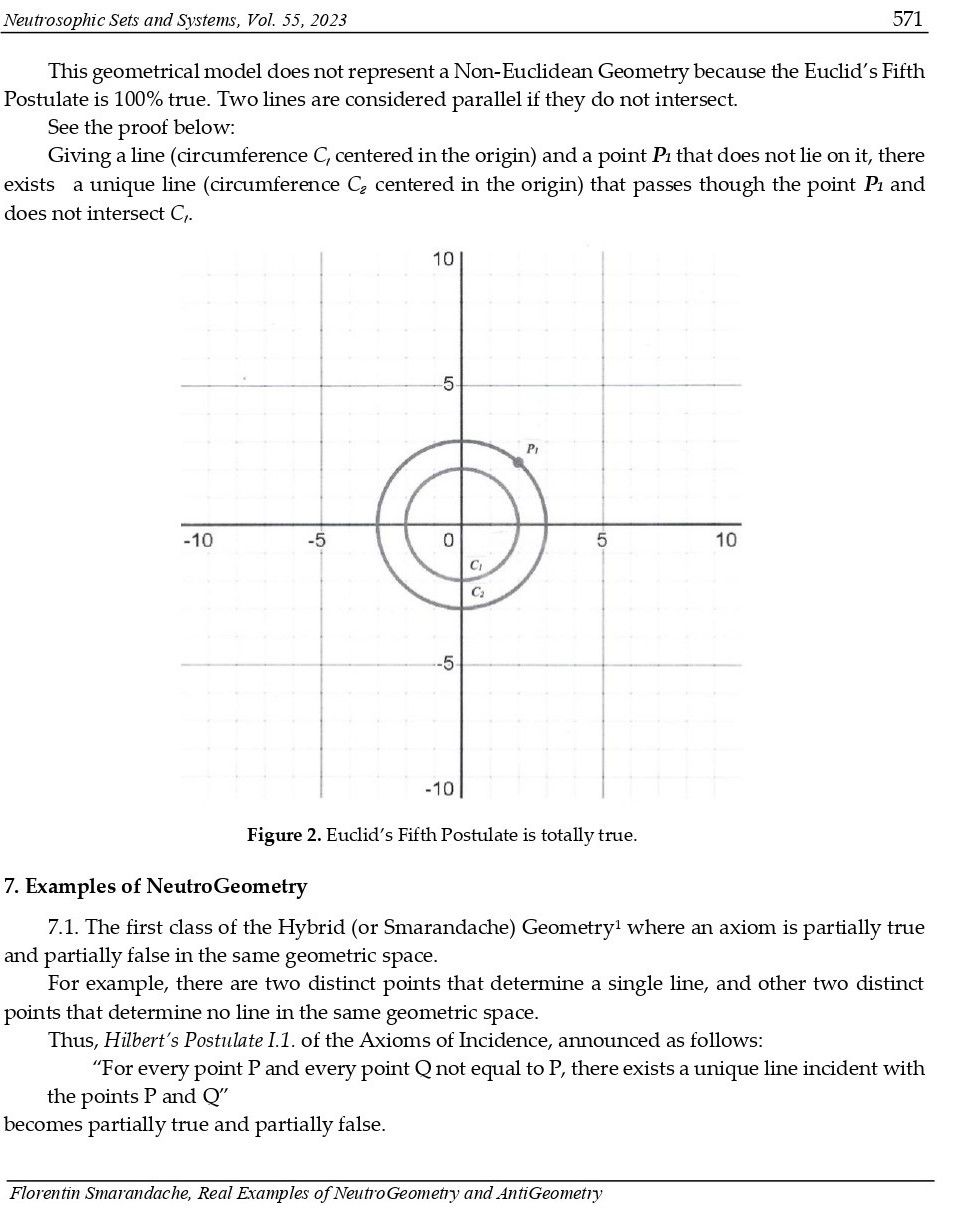 Neutrosophic Sets and Systems, Vol. 55, 2023 571

This geometrical model does not represent a Non-Euclidean Geometry because the Euclid's Fifth Postulate is 100% true. Two lines are considered parallel if they do not intersect.

See the proof below:

Giving a line (circumference $C_1$ centered in the origin) and a point $P_1$ that does not lie on it, there exists a unique line (circumference $C_2$ centered in the origin) that passes though the point $P_1$ and does not intersect $C_1$.

10
5
$P_1$
-10 -5 0 5 10
$C_1$
$C_2$
-5
-10

Figure 2. Euclid's Fifth Postulate is totally true.

7. Examples of NeutroGeometry

7.1. The first class of the Hybrid (or Smarandache) Geometry$^1$ where an axiom is partially true and partially false in the same geometric space.

For example, there are two distinct points that determine a single line, and other two distinct points that determine no line in the same geometric space.

Thus, Hilbert's Postulate I.1. of the Axioms of Incidence, announced as follows:

"For every point P and every point Q not equal to P, there exists a unique line incident with the points P and Q"

becomes partially true and partially false.

Florentin Smarandache, Real Examples of NeutroGeometry and AntiGeometry